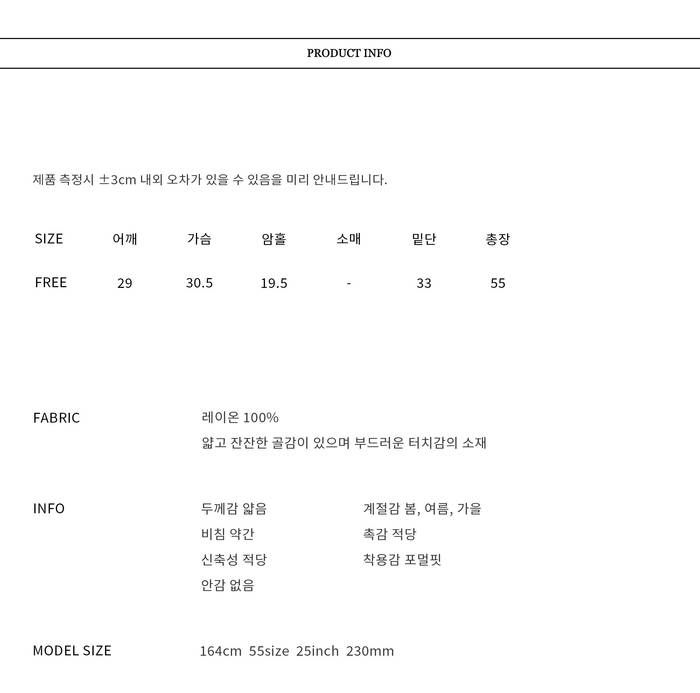 PRODUCT INFO

제품 측정시 ±3cm 내외 오차가 있을 수 있음을 미리 안내드립니다.

| SIZE | 어깨 | 가슴 | 암홀 | 소매 | 밑단 | 총장 |
|---|---|---|---|---|---|---|
| FREE | 29 | 30.5 | 19.5 | - | 33 | 55 |

FABRIC
레이온 100%
얇고 잔잔한 골감이 있으며 부드러운 터치감의 소재

INFO
두께감 얇음
비침 약간
신축성 적당
안감 없음

계절감 봄, 여름, 가을
촉감 적당
착용감 포멀핏

MODEL SIZE
164cm 55size 25inch 230mm